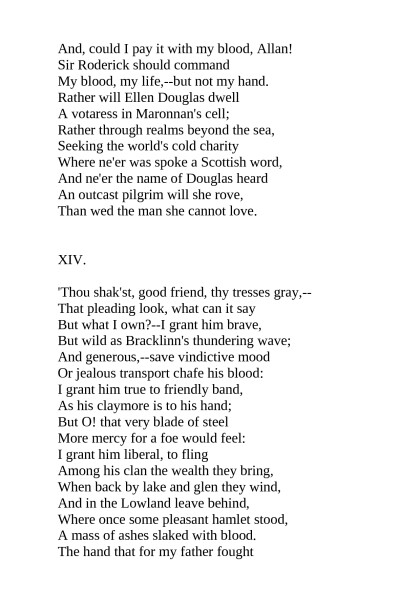 And, could I pay it with my blood, Allan!
Sir Roderick should command
My blood, my life,--but not my hand.
Rather will Ellen Douglas dwell
A votaress in Maronnan's cell;
Rather through realms beyond the sea,
Seeking the world's cold charity
Where ne'er was spoke a Scottish word,
And ne'er the name of Douglas heard
An outcast pilgrim will she rove,
Than wed the man she cannot love.

XIV.

'Thou shak'st, good friend, thy tresses gray,--
That pleading look, what can it say
But what I own?--I grant him brave,
But wild as Bracklinn's thundering wave;
And generous,--save vindictive mood
Or jealous transport chafe his blood:
I grant him true to friendly band,
As his claymore is to his hand;
But O! that very blade of steel
More mercy for a foe would feel:
I grant him liberal, to fling
Among his clan the wealth they bring,
When back by lake and glen they wind,
And in the Lowland leave behind,
Where once some pleasant hamlet stood,
A mass of ashes slaked with blood.
The hand that for my father fought